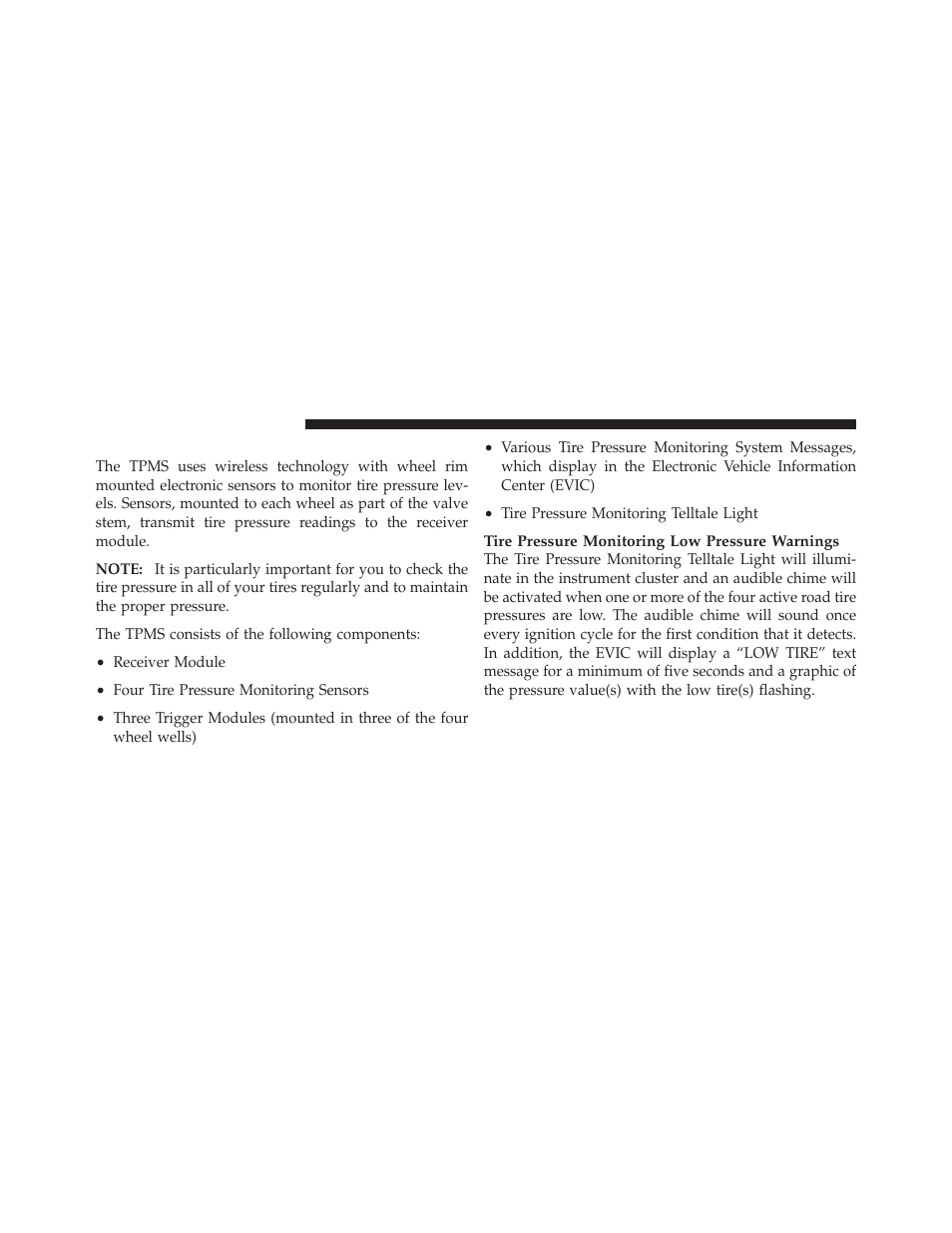 The TPMS uses wireless technology with wheel rim mounted electronic sensors to monitor tire pressure levels. Sensors, mounted to each wheel as part of the valve stem, transmit tire pressure readings to the receiver module.

NOTE: It is particularly important for you to check the tire pressure in all of your tires regularly and to maintain the proper pressure.

The TPMS consists of the following components:

• Receiver Module

• Four Tire Pressure Monitoring Sensors

• Three Trigger Modules (mounted in three of the four wheel wells)

• Various Tire Pressure Monitoring System Messages, which display in the Electronic Vehicle Information Center (EVIC)

• Tire Pressure Monitoring Telltale Light

Tire Pressure Monitoring Low Pressure Warnings
The Tire Pressure Monitoring Telltale Light will illuminate in the instrument cluster and an audible chime will be activated when one or more of the four active road tire pressures are low. The audible chime will sound once every ignition cycle for the first condition that it detects. In addition, the EVIC will display a “LOW TIRE” text message for a minimum of five seconds and a graphic of the pressure value(s) with the low tire(s) flashing.